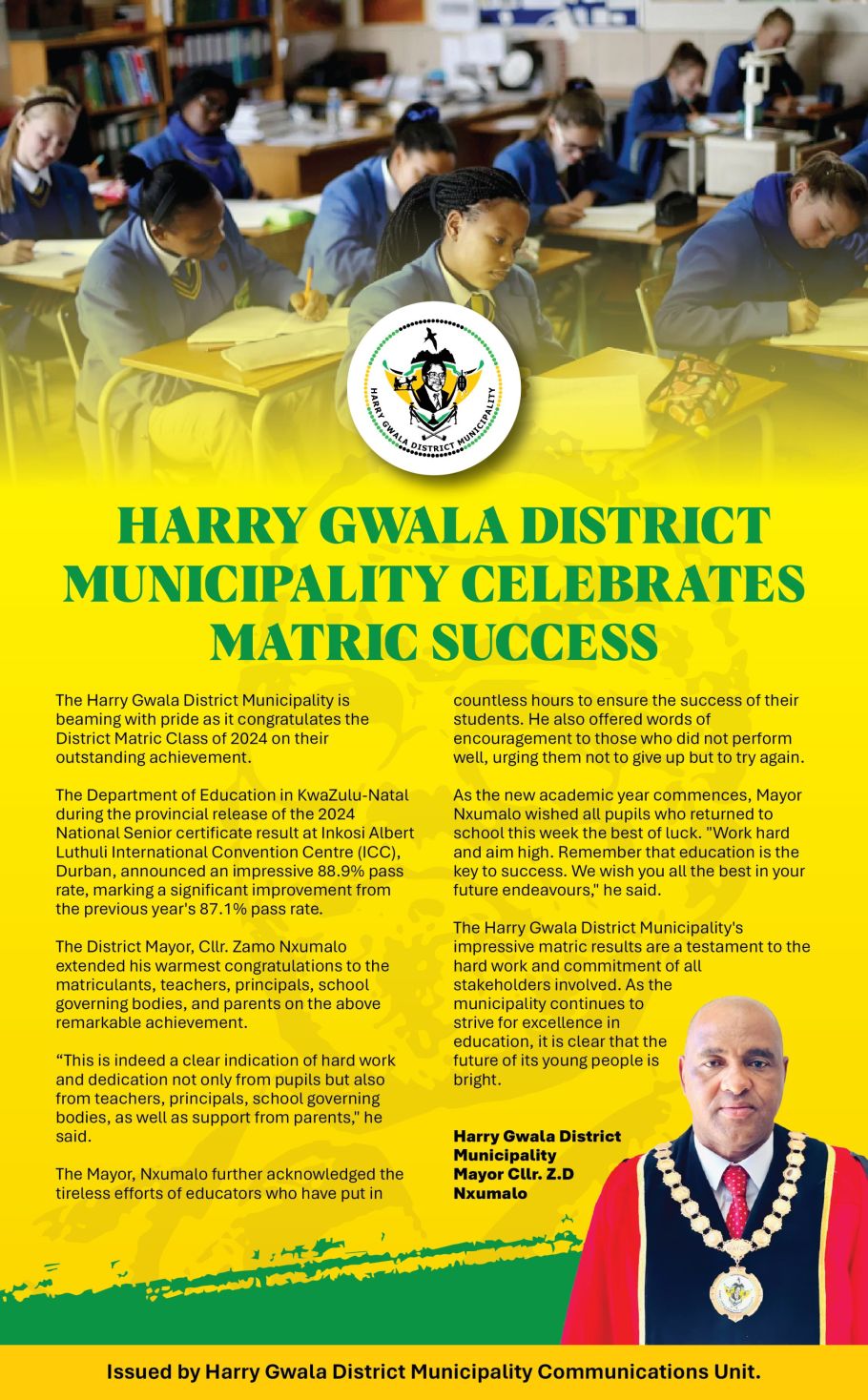 HARRY GWALA DISTRICT MUNICIPALITY

HARRY GWALA DISTRICT MUNICIPALITY CELEBRATES MATRIC SUCCESS

The Harry Gwala District Municipality is beaming with pride as it congratulates the District Matric Class of 2024 on their outstanding achievement.

The Department of Education in KwaZulu-Natal during the provincial release of the 2024 National Senior certificate result at Inkosi Albert Luthuli International Convention Centre (ICC), Durban, announced an impressive 88.9% pass rate, marking a significant improvement from the previous year's 87.1% pass rate.

The District Mayor, Cllr. Zamo Nxumalo extended his warmest congratulations to the matriculants, teachers, principals, school governing bodies, and parents on the above remarkable achievement.

"This is indeed a clear indication of hard work and dedication not only from pupils but also from teachers, principals, school governing bodies, as well as support from parents," he said.

The Mayor, Nxumalo further acknowledged the tireless efforts of educators who have put in countless hours to ensure the success of their students. He also offered words of encouragement to those who did not perform well, urging them not to give up but to try again.

As the new academic year commences, Mayor Nxumalo wished all pupils who returned to school this week the best of luck. "Work hard and aim high. Remember that education is the key to success. We wish you all the best in your future endeavours," he said.

The Harry Gwala District Municipality's impressive matric results are a testament to the hard work and commitment of all stakeholders involved. As the municipality continues to strive for excellence in education, it is clear that the future of its young people is bright.

Harry Gwala District Municipality
Mayor Cllr. Z.D Nxumalo

Issued by Harry Gwala District Municipality Communications Unit.